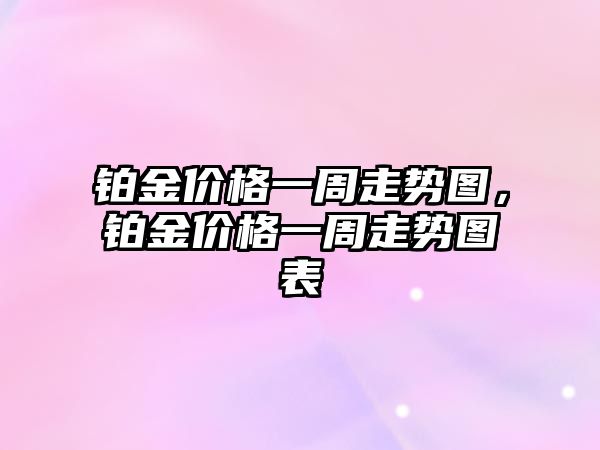 铂金价格一周走势图，铂金价格一周走势图表